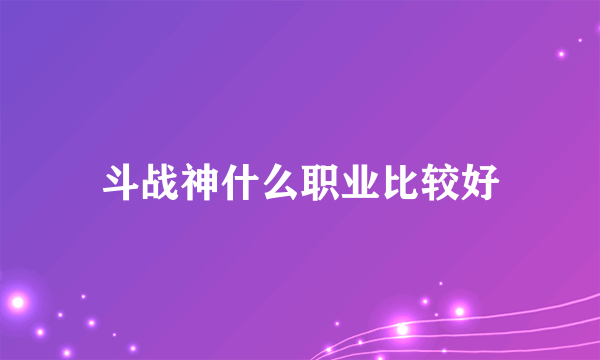 斗战神什么职业比较好